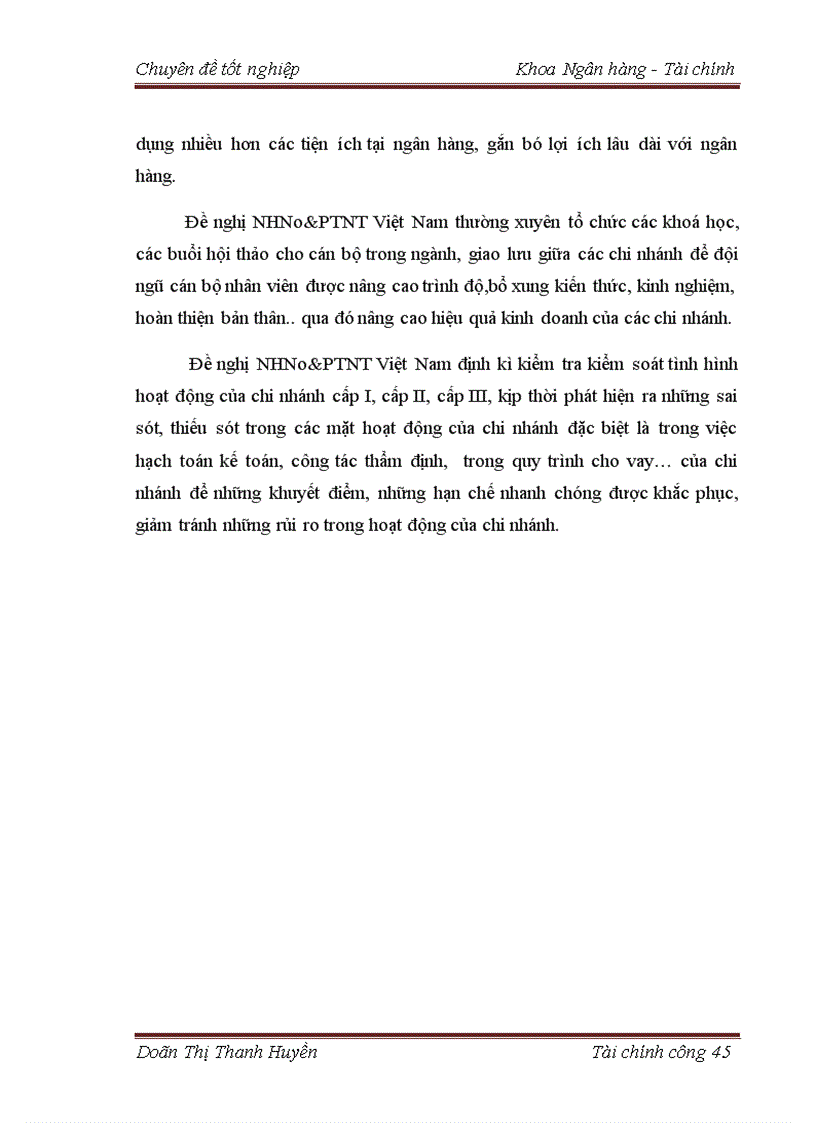 Chuyên đề tốt nghiệp Khoa Ngân hàng - Tài chính

dụng nhiều hơn các tiện ích tại ngân hàng, gắn bó lợi ích lâu dài với ngân hàng.

Đề nghị NHNo&PTNT Việt Nam thường xuyên tổ chức các khoá học, các buổi hội thảo cho cán bộ trong ngành, giao lưu giữa các chi nhánh để đội ngũ cán bộ nhân viên được nâng cao trình độ,bổ xung kiến thức, kinh nghiệm, hoàn thiện bản thân.. qua đó nâng cao hiệu quả kinh doanh của các chi nhánh.

Đề nghị NHNo&PTNT Việt Nam định kì kiểm tra kiểm soát tình hình hoạt động của chi nhánh cấp I, cấp II, cấp III, kịp thời phát hiện ra những sai sót, thiếu sót trong các mặt hoạt động của chi nhánh đặc biệt là trong việc hạch toán kế toán, công tác thẩm định, trong quy trình cho vay… của chi nhánh để những khuyết điểm, những hạn chế nhanh chóng được khắc phục, giảm tránh những rủi ro trong hoạt động của chi nhánh.

Doãn Thị Thanh Huyền Tài chính công 45